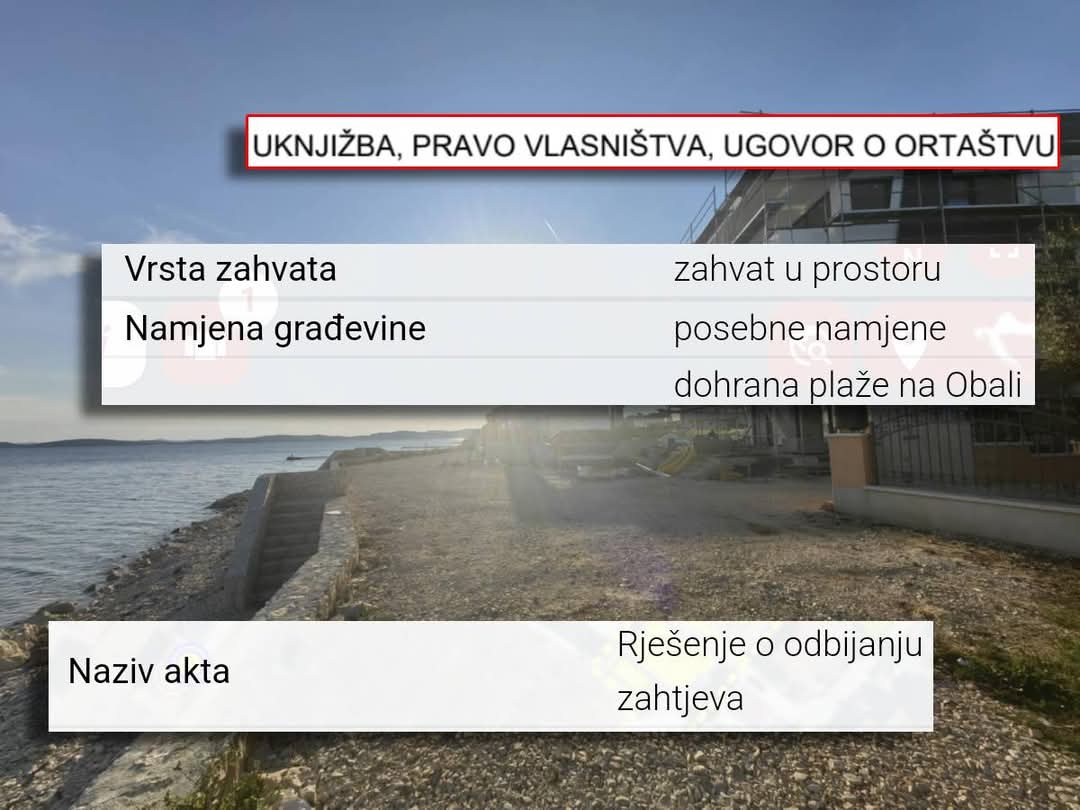 UKNJIŽBA, PRAVO VLASNIŠTVA, UGOVOR O ORTAŠTVU

| Vrsta zahvata | zahvat u prostoru |
|---|---|
| Namjena građevine | posebne namjene |
| | dohrana plaže na Obali |

| Naziv akta | Rješenje o odbijanju zahtjeva |
|---|---|